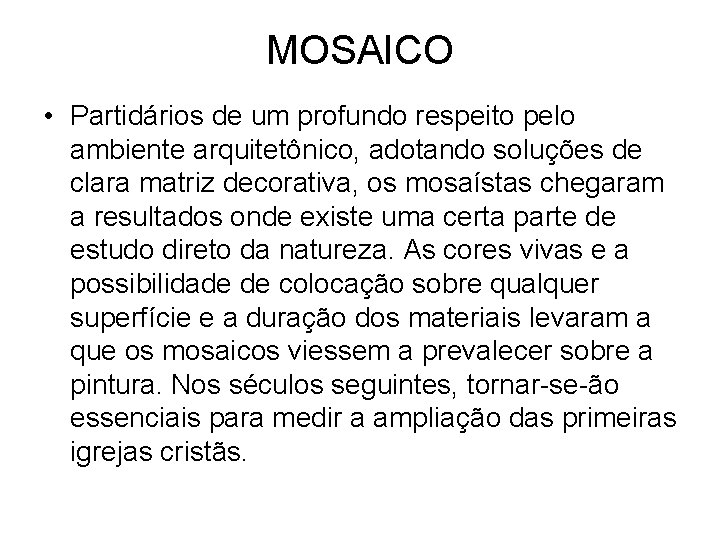 MOSAICO

• Partidários de um profundo respeito pelo ambiente arquitetônico, adotando soluções de clara matriz decorativa, os mosaístas chegaram a resultados onde existe uma certa parte de estudo direto da natureza. As cores vivas e a possibilidade de colocação sobre qualquer superfície e a duração dos materiais levaram a que os mosaicos viessem a prevalecer sobre a pintura. Nos séculos seguintes, tornar-se-ão essenciais para medir a ampliação das primeiras igrejas cristãs.